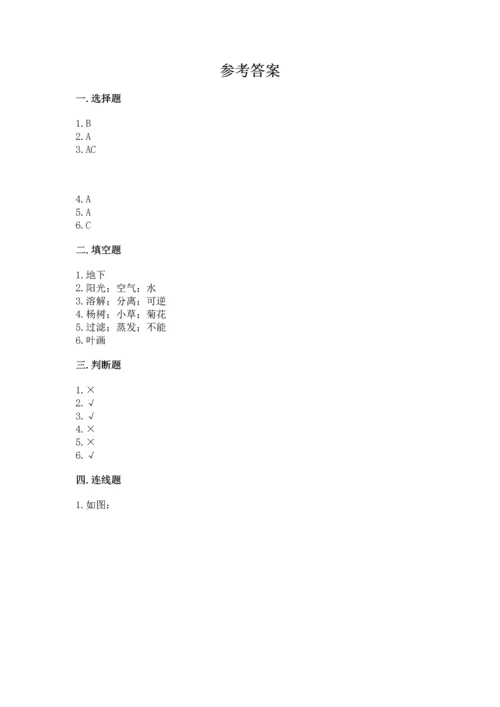 参考答案

一. 选择题

1. B
2. A
3. AC

4. A
5. A
6. C

二. 填空题

1. 地下
2. 阳光；空气；水
3. 溶解；分离；可逆
4. 杨树；小草；菊花
5. 过滤；蒸发；不能
6. 叶画

三. 判断题

1. ×
2. √
3. √
4. ×
5. ×
6. √

四. 连线题

1. 如图：